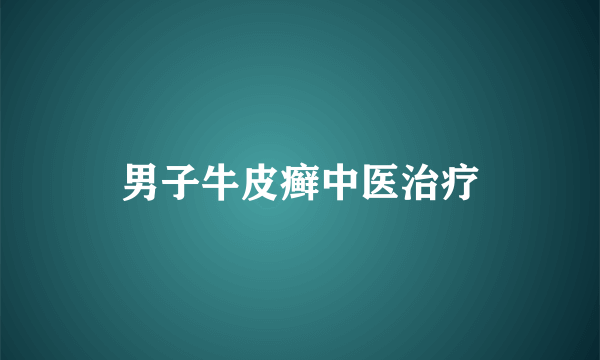 男子牛皮癣中医治疗